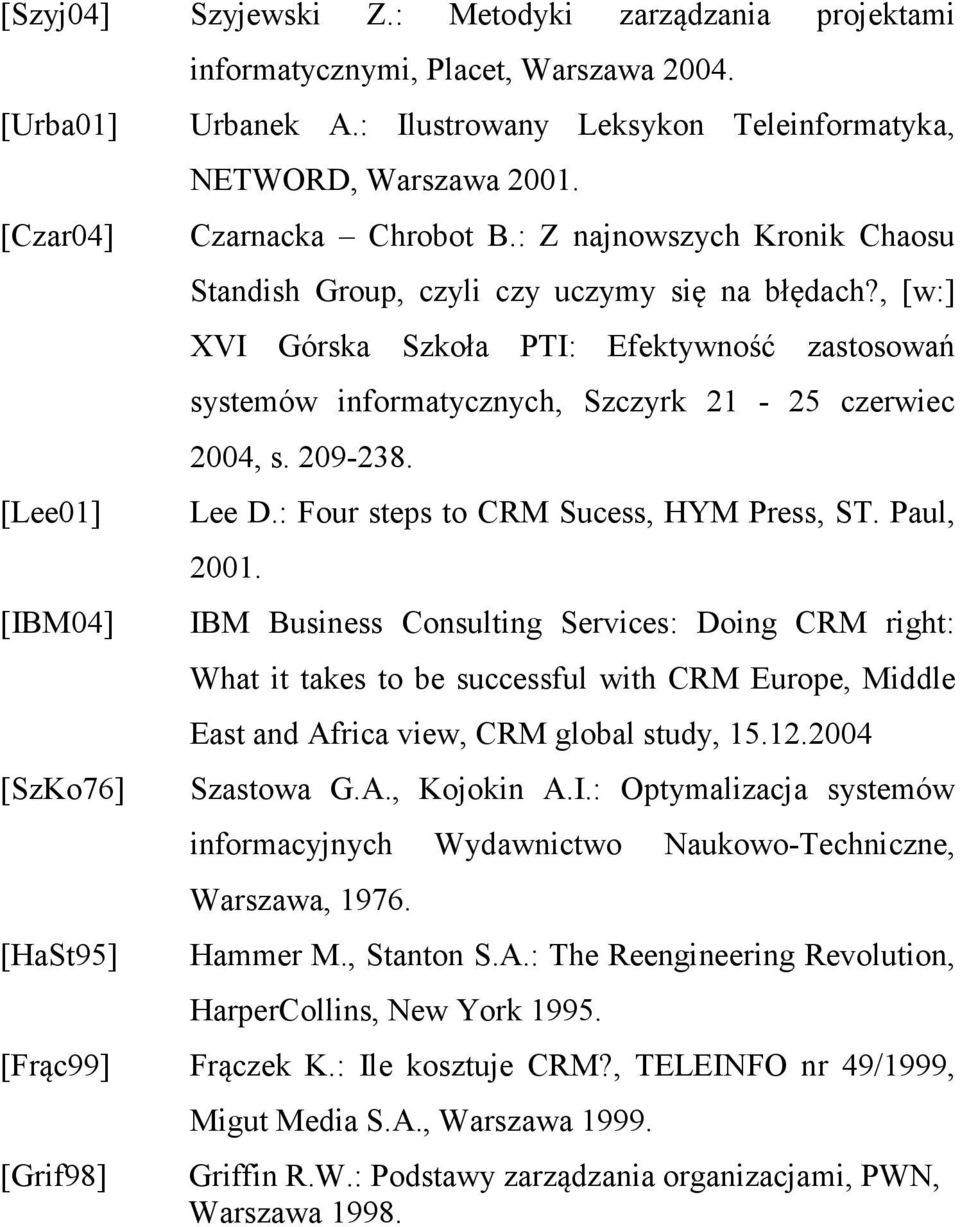 [Szyj04] Szyjewski Z.: Metodyki zarządzania projektami informatycznymi, Placet, Warszawa 2004.

[Urba01] Urbanek A.: Ilustrowany Leksykon Teleinformatyka, NETWORD, Warszawa 2001.

[Czar04] Czarnacka – Chrobot B.: Z najnowszych Kronik Chaosu Standish Group, czyli czy uczymy się na błędach?, [w:] XVI Górska Szkoła PTI: Efektywność zastosowań systemów informatycznych, Szczyrk 21 - 25 czerwiec 2004, s. 209-238.

[Lee01] Lee D.: Four steps to CRM Sucess, HYM Press, ST. Paul, 2001.

[IBM04] IBM Business Consulting Services: Doing CRM right: What it takes to be successful with CRM Europe, Middle East and Africa view, CRM global study, 15.12.2004

[SzKo76] Szastowa G.A., Kojokin A.I.: Optymalizacja systemów informacyjnych Wydawnictwo Naukowo-Techniczne, Warszawa, 1976.

[HaSt95] Hammer M., Stanton S.A.: The Reengineering Revolution, HarperCollins, New York 1995.

[Frąc99] Frączek K.: Ile kosztuje CRM?, TELEINFO nr 49/1999, Migut Media S.A., Warszawa 1999.

[Grif98] Griffin R.W.: Podstawy zarządzania organizacjami, PWN, Warszawa 1998.